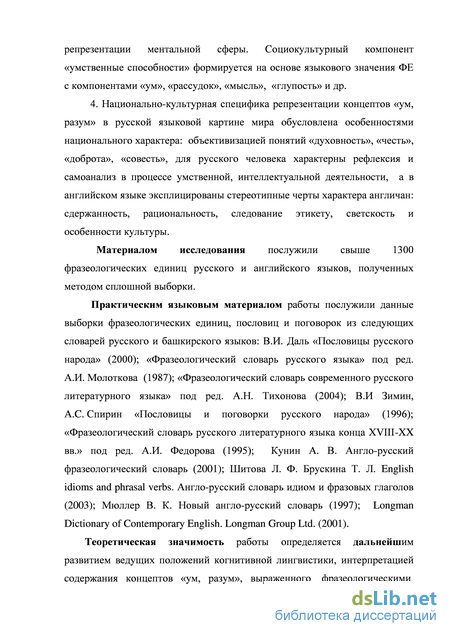 репрезентации ментальной сферы. Социокультурный компонент «умственные способности» формируется на основе языкового значения ФЕ с компонентами «ум», «рассудок», «мысль», «глупость» и др.

4. Национально-культурная специфика репрезентации концептов «ум, разум» в русской языковой картине мира обусловлена особенностями национального характера: объективизацией понятий «духовность», «честь», «доброта», «совесть», для русского человека характерны рефлексия и самоанализ в процессе умственной, интеллектуальной деятельности, а в английском языке эксплицированы стереотипные черты характера англичан: сдержанность, рациональность, следование этикету, светскость и особенности культуры.

Материалом исследования послужили свыше 1300 фразеологических единиц русского и английского языков, полученных методом сплошной выборки.

Практическим языковым материалом работы послужили данные выборки фразеологических единиц, пословиц и поговорок из следующих словарей русского и башкирского языков: В.И. Даль «Пословицы русского народа» (2000); «Фразеологический словарь русского языка» под ред. А.И. Молоткова (1987); «Фразеологический словарь современного русского литературного языка» под ред. А.Н. Тихонова (2004); В.И Зимин, А.С. Спирин «Пословицы и поговорки русского народа» (1996); «Фразеологический словарь русского литературного языка конца XVIII-XX вв.» под ред. А.И. Федорова (1995); Кунин А. В. Англо-русский фразеологический словарь (2001); Шитова Л. Ф. Брускина Т. Л. English idioms and phrasal verbs. Англо-русский словарь идиом и фразовых глаголов (2003); Мюллер В. К. Новый англо-русский словарь (1997); Longman Dictionary of Contemporary English. Longman Group Ltd. (2001).

Теоретическая значимость работы определяется дальнейшим развитием ведущих положений когнитивной лингвистики, интерпретацией содержания концептов «ум, разум», выраженного фразеологическими

dsLib.net
библиотека диссертаций